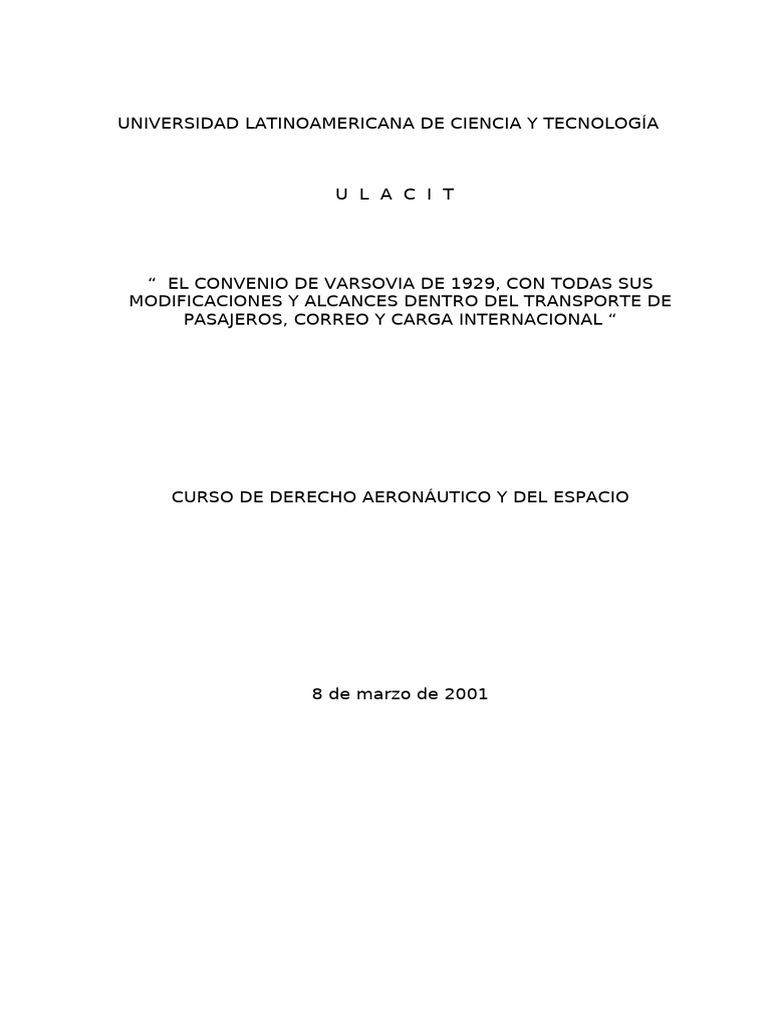 UNIVERSIDAD LATINOAMERICANA DE CIENCIA Y TECNOLOGÍA

U L A C I T

“ EL CONVENIO DE VARSOVIA DE 1929, CON TODAS SUS MODIFICACIONES Y ALCANCES DENTRO DEL TRANSPORTE DE PASAJEROS, CORREO Y CARGA INTERNACIONAL “

CURSO DE DERECHO AERONÁUTICO Y DEL ESPACIO

8 de marzo de 2001